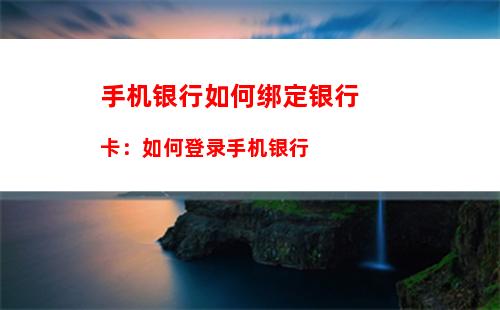 手机银行如何绑定银行卡：如何登录手机银行